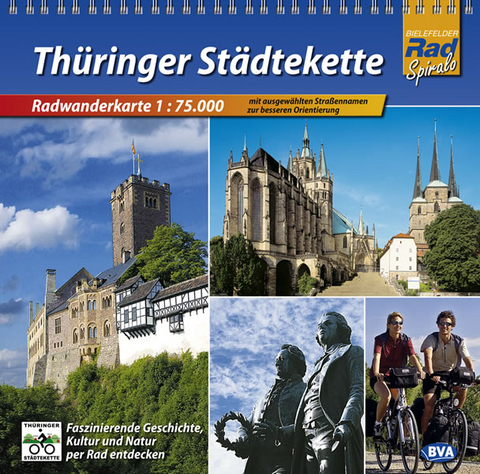 Thüringer Städtekette

BIELEFELDER Rad Spiralo

Radwanderkarte 1 : 75.000

mit ausgewählten Straßennamen zur besseren Orientierung

THÜRINGER STÄDTEKETTE

Faszinierende Geschichte, Kultur und Natur per Rad entdecken

BVA